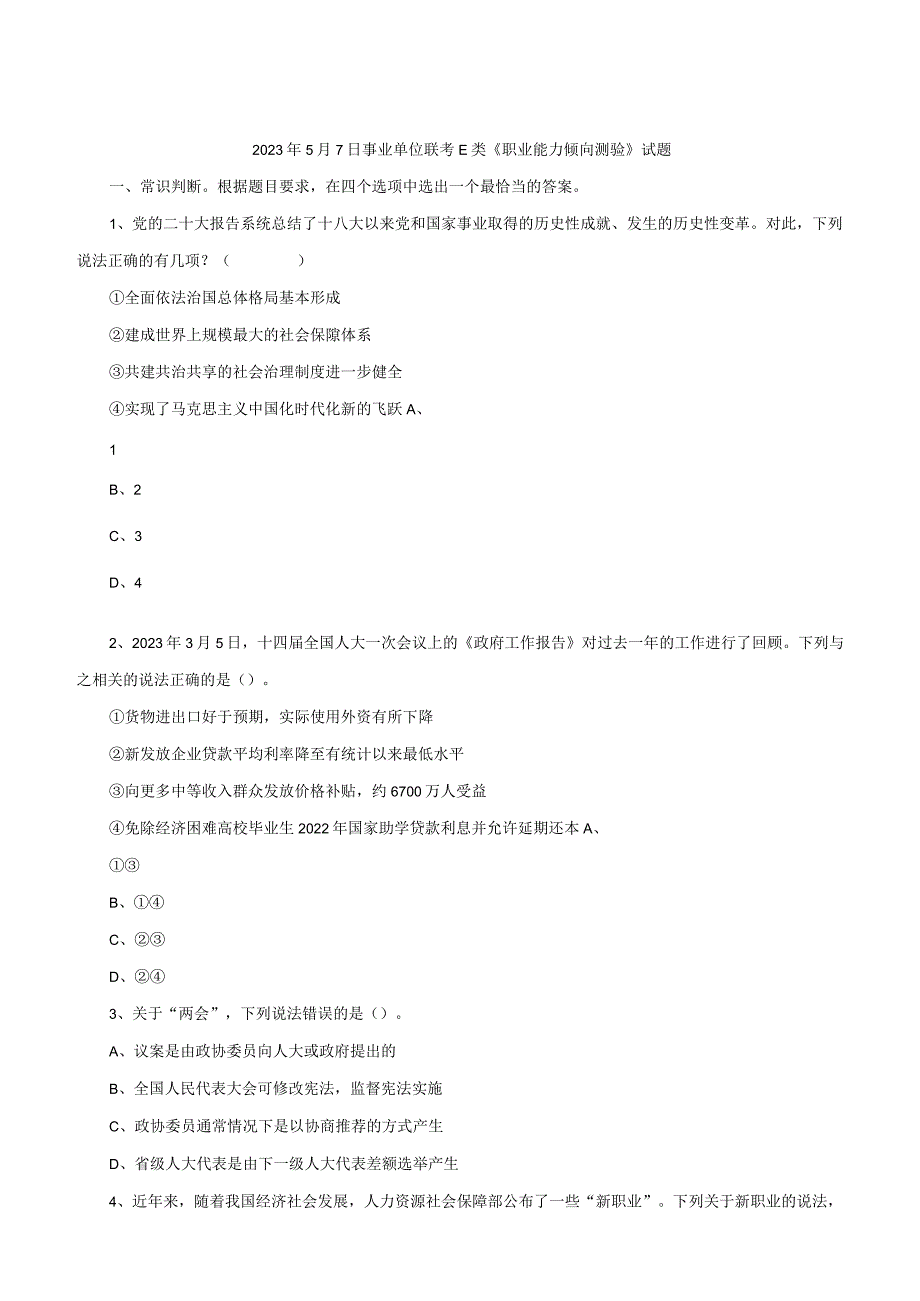 2023年5月7日事业单位联考E类《职业能力倾向测验》试题

一、常识判断。根据题目要求，在四个选项中选出一个最恰当的答案。

1、党的二十大报告系统总结了十八大以来党和国家事业取得的历史性成就、发生的历史性变革。对此，下列说法正确的有几项？（　　）

①全面依法治国总体格局基本形成

②建成世界上规模最大的社会保障体系

③共建共治共享的社会治理制度进一步健全

④实现了马克思主义中国化时代化新的飞跃 A、

1

B、2

C、3

D、4

2、2023年3月5日，十四届全国人大一次会议上的《政府工作报告》对过去一年的工作进行了回顾。下列与之相关的说法正确的是（）。

①货物进出口好于预期，实际使用外资有所下降

②新发放企业贷款平均利率降至有统计以来最低水平

③向更多中等收入群众发放价格补贴，约6700万人受益

④免除经济困难高校毕业生2022年国家助学贷款利息并允许延期还本 A、

①③

B、①④

C、②③

D、②④

3、关于“两会”，下列说法错误的是（）。

A、议案是由政协委员向人大或政府提出的

B、全国人民代表大会可修改宪法，监督宪法实施

C、政协委员通常情况下是以协商推荐的方式产生

D、省级人大代表是由下一级人大代表差额选举产生

4、近年来，随着我国经济社会发展，人力资源社会保障部公布了一些“新职业”。下列关于新职业的说法，